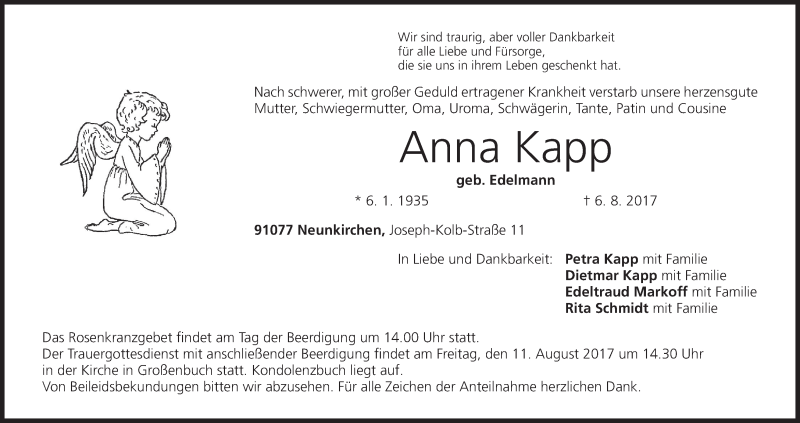 Wir sind traurig, aber voller Dankbarkeit
für alle Liebe und Fürsorge,
die sie uns in ihrem Leben geschenkt hat.

Nach schwerer, mit großer Geduld ertragener Krankheit verstarb unsere herzensgute Mutter, Schwiegermutter, Oma, Uroma, Schwägerin, Tante, Patin und Cousine

Anna Kapp

geb. Edelmann

* 6. 1. 1935 † 6. 8. 2017

91077 Neunkirchen, Joseph-Kolb-Straße 11

In Liebe und Dankbarkeit: Petra Kapp mit Familie
Dietmar Kapp mit Familie
Edeltraud Markoff mit Familie
Rita Schmidt mit Familie

Das Rosenkranzgebet findet am Tag der Beerdigung um 14.00 Uhr statt.
Der Trauergottesdienst mit anschließender Beerdigung findet am Freitag, den 11. August 2017 um 14.30 Uhr in der Kirche in Großenbuch statt. Kondolenzbuch liegt auf.
Von Beileidsbekundungen bitten wir abzusehen. Für alle Zeichen der Anteilnahme herzlichen Dank.